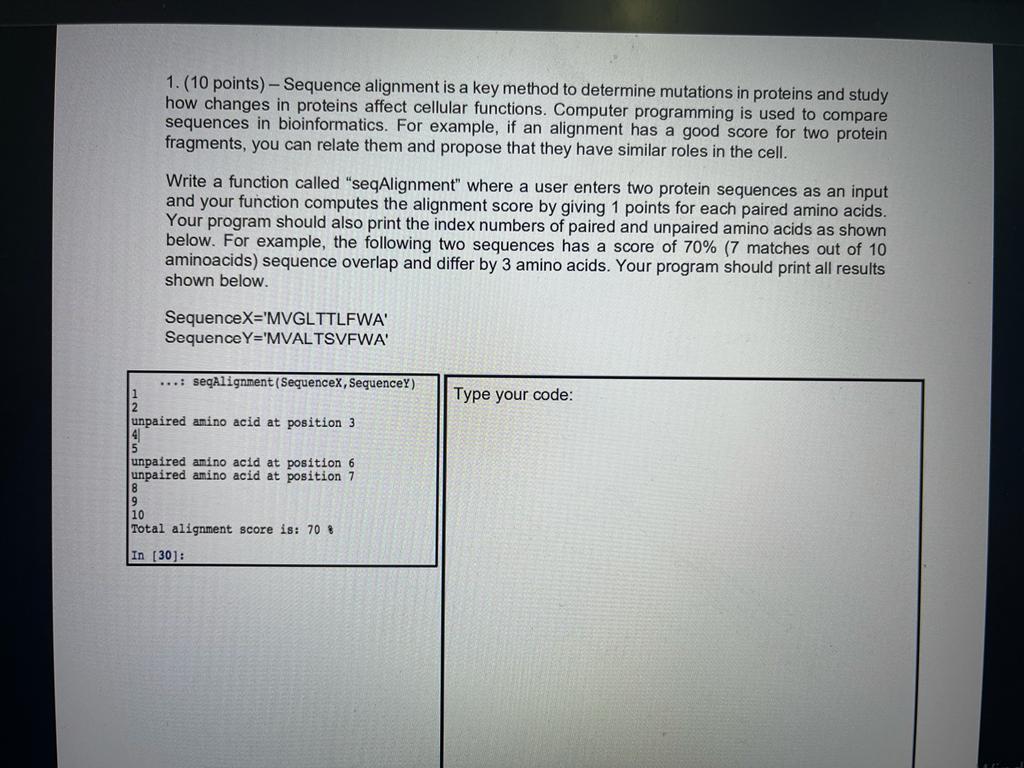 1. (10 points) – Sequence alignment is a key method to determine mutations in proteins and study how changes in proteins affect cellular functions. Computer programming is used to compare sequences in bioinformatics. For example, if an alignment has a good score for two protein fragments, you can relate them and propose that they have similar roles in the cell.

Write a function called "seqAlignment" where a user enters two protein sequences as an input and your function computes the alignment score by giving 1 points for each paired amino acids. Your program should also print the index numbers of paired and unpaired amino acids as shown below. For example, the following two sequences has a score of 70% (7 matches out of 10 aminoacids) sequence overlap and differ by 3 amino acids. Your program should print all results shown below.

SequenceX='MVGLTTLFWA'
SequenceY='MVALTSVFWA'

...: seqAlignment(SequenceX,SequenceY)
1
2
unpaired amino acid at position 3
4
5
unpaired amino acid at position 6
unpaired amino acid at position 7
8
9
10
Total alignment score is: 70 %

In [30]:

Type your code: